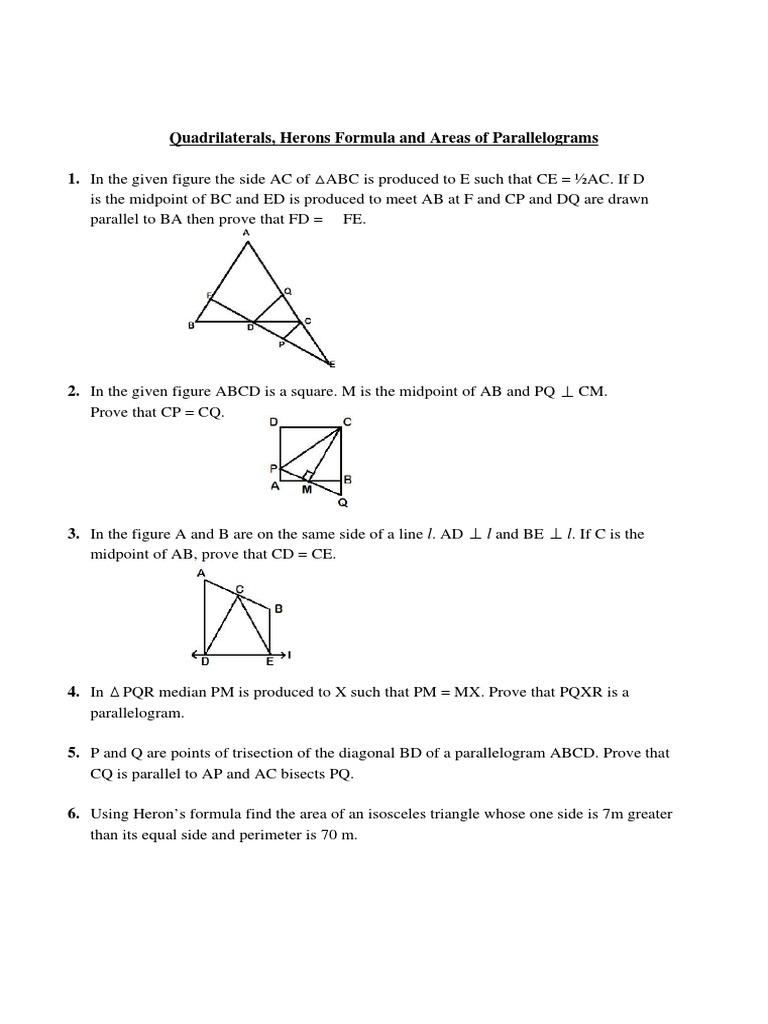 Quadrilaterals, Herons Formula and Areas of Parallelograms

1. In the given figure the side AC of $\triangle$ABC is produced to E such that CE = ½AC. If D is the midpoint of BC and ED is produced to meet AB at F and CP and DQ are drawn parallel to BA then prove that FD = FE.

A
F
Q
B
D
C
P
E

2. In the given figure ABCD is a square. M is the midpoint of AB and PQ $\perp$ CM. Prove that CP = CQ.

D
C
P
A
M
B
Q

3. In the figure A and B are on the same side of a line $l$. AD $\perp$ $l$ and BE $\perp$ $l$. If C is the midpoint of AB, prove that CD = CE.

A
C
B
D
E
l

4. In $\triangle$ PQR median PM is produced to X such that PM = MX. Prove that PQXR is a parallelogram.

5. P and Q are points of trisection of the diagonal BD of a parallelogram ABCD. Prove that CQ is parallel to AP and AC bisects PQ.

6. Using Heron's formula find the area of an isosceles triangle whose one side is 7m greater than its equal side and perimeter is 70 m.